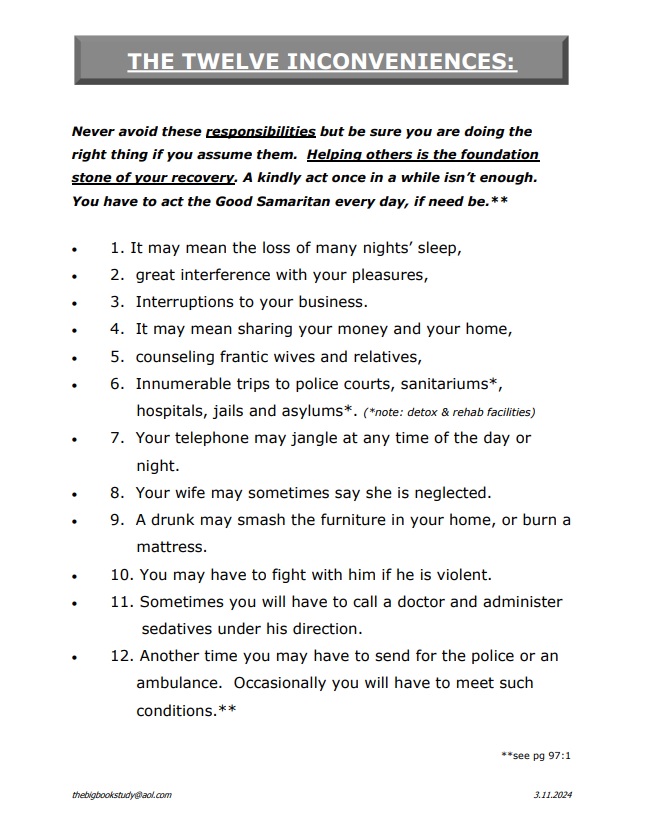 THE TWELVE INCONVENIENCES:

Never avoid these responsibilities but be sure you are doing the right thing if you assume them. Helping others is the foundation stone of your recovery. A kindly act once in a while isn't enough. You have to act the Good Samaritan every day, if need be.**

- 1. It may mean the loss of many nights' sleep,
- 2. great interference with your pleasures,
- 3. Interruptions to your business.
- 4. It may mean sharing your money and your home,
- 5. counseling frantic wives and relatives,
- 6. Innumerable trips to police courts, sanitariums*, hospitals, jails and asylums*. (*note: detox & rehab facilities)
- 7. Your telephone may jangle at any time of the day or night.
- 8. Your wife may sometimes say she is neglected.
- 9. A drunk may smash the furniture in your home, or burn a mattress.
- 10. You may have to fight with him if he is violent.
- 11. Sometimes you will have to call a doctor and administer sedatives under his direction.
- 12. Another time you may have to send for the police or an ambulance. Occasionally you will have to meet such conditions.**

**see pg 97:1

thebigbookstudy@aol.com

3.11.2024